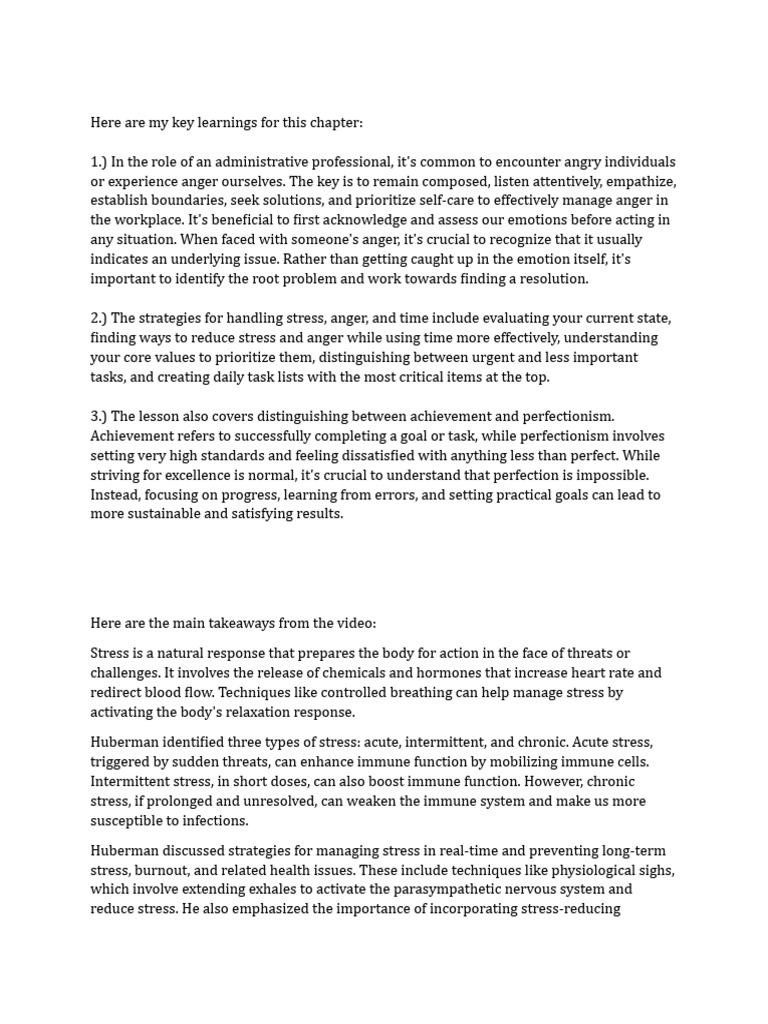 Here are my key learnings for this chapter:

1.) In the role of an administrative professional, it's common to encounter angry individuals or experience anger ourselves. The key is to remain composed, listen attentively, empathize, establish boundaries, seek solutions, and prioritize self-care to effectively manage anger in the workplace. It's beneficial to first acknowledge and assess our emotions before acting in any situation. When faced with someone's anger, it's crucial to recognize that it usually indicates an underlying issue. Rather than getting caught up in the emotion itself, it's important to identify the root problem and work towards finding a resolution.

2.) The strategies for handling stress, anger, and time include evaluating your current state, finding ways to reduce stress and anger while using time more effectively, understanding your core values to prioritize them, distinguishing between urgent and less important tasks, and creating daily task lists with the most critical items at the top.

3.) The lesson also covers distinguishing between achievement and perfectionism. Achievement refers to successfully completing a goal or task, while perfectionism involves setting very high standards and feeling dissatisfied with anything less than perfect. While striving for excellence is normal, it's crucial to understand that perfection is impossible. Instead, focusing on progress, learning from errors, and setting practical goals can lead to more sustainable and satisfying results.

Here are the main takeaways from the video:

Stress is a natural response that prepares the body for action in the face of threats or challenges. It involves the release of chemicals and hormones that increase heart rate and redirect blood flow. Techniques like controlled breathing can help manage stress by activating the body's relaxation response.

Huberman identified three types of stress: acute, intermittent, and chronic. Acute stress, triggered by sudden threats, can enhance immune function by mobilizing immune cells. Intermittent stress, in short doses, can also boost immune function. However, chronic stress, if prolonged and unresolved, can weaken the immune system and make us more susceptible to infections.

Huberman discussed strategies for managing stress in real-time and preventing long-term stress, burnout, and related health issues. These include techniques like physiological sighs, which involve extending exhales to activate the parasympathetic nervous system and reduce stress. He also emphasized the importance of incorporating stress-reducing